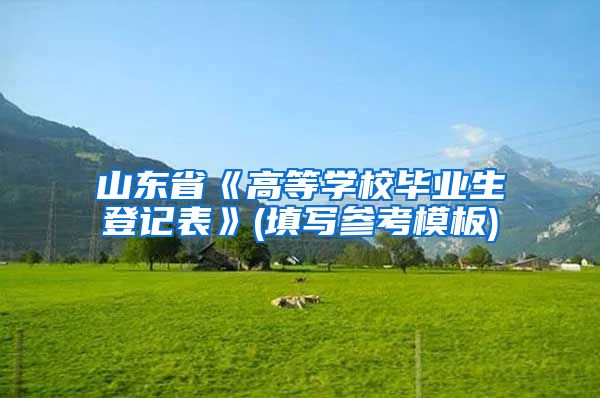 山东省《高等学校毕业生登记表》(填写参考模板)